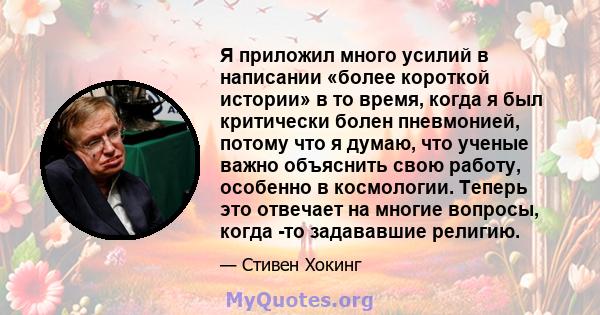 Я приложил много усилий в написании «более короткой истории» в то время, когда я был критически болен пневмонией, потому что я думаю, что ученые важно объяснить свою работу, особенно в космологии. Теперь это отвечает на многие вопросы, когда -то задававшие религию.

— Стивен Хокинг

MyQuotes.org